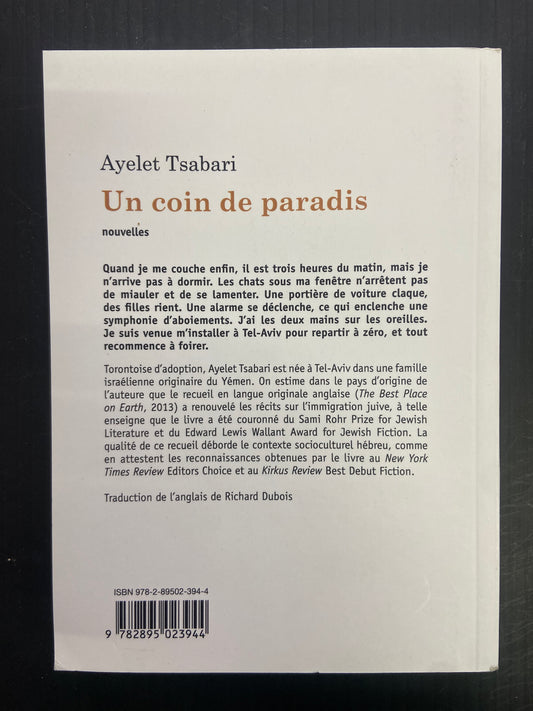 Ayelet Tsabari

Un coin de paradis

nouvelles

Quand je me couche enfin, il est trois heures du matin, mais je n'arrive pas à dormir. Les chats sous ma fenêtre n'arrêtent pas de miauler et de se lamenter. Une portière de voiture claque, des filles rient. Une alarme se déclenche, ce qui enclenche une symphonie d'aboiements. J'ai les deux mains sur les oreilles. Je suis venue m'installer à Tel-Aviv pour repartir à zéro, et tout recommence à foirer.

Torontoise d'adoption, Ayelet Tsabari est née à Tel-Aviv dans une famille israélienne originaire du Yémen. On estime dans le pays d'origine de l'auteure que le recueil en langue originale anglaise (The Best Place on Earth, 2013) a renouvelé les récits sur l'immigration juive, à telle enseigne que le livre a été couronné du Sami Rohr Prize for Jewish Literature et du Edward Lewis Wallant Award for Jewish Fiction. La qualité de ce recueil déborde le contexte socioculturel hébreu, comme en attestent les reconnaissances obtenues par le livre au New York Times Review Editors Choice et au Kirkus Review Best Debut Fiction.

Traduction de l'anglais de Richard Dubois

ISBN 978-2-89502-394-4

9 782895 023944